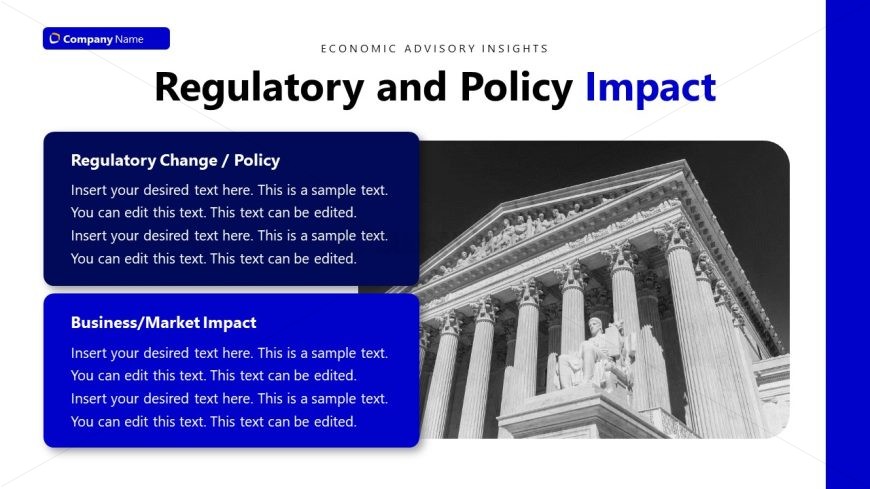 Company Name

ECONOMIC ADVISORY INSIGHTS

Regulatory and Policy Impact

Regulatory Change / Policy

Insert your desired text here. This is a sample text. You can edit this text. This text can be edited. Insert your desired text here. This is a sample text. You can edit this text. This text can be edited.

Business/Market Impact

Insert your desired text here. This is a sample text. You can edit this text. This text can be edited. Insert your desired text here. This is a sample text. You can edit this text. This text can be edited.